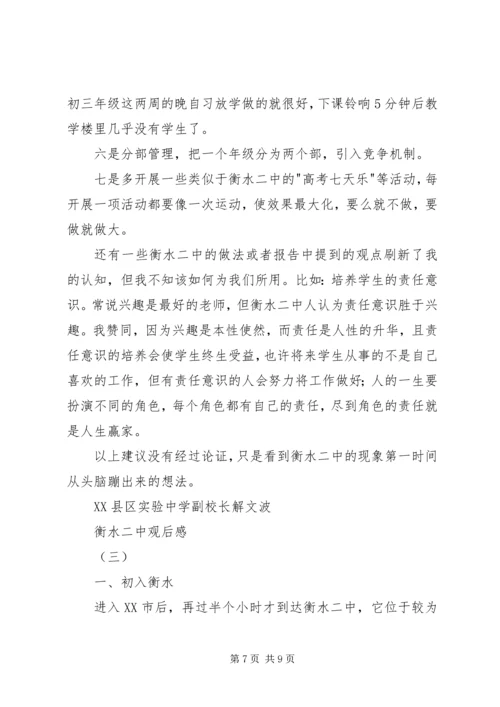 初三年级这两周的晚自习放学做的就很好，下课铃响5分钟后教学楼里几乎没有学生了。

六是分部管理，把一个年级分为两个部，引入竞争机制。

七是多开展一些类似于衡水二中的"高考七天乐"等活动，每开展一项活动都要像一次运动，使效果最大化，要么就不做，要做就做大。

还有一些衡水二中的做法或者报告中提到的观点刷新了我的认知，但我不知该如何为我们所用。比如：培养学生的责任意识。常说兴趣是最好的老师，但衡水二中人认为责任意识胜于兴趣。我赞同，因为兴趣是本性使然，而责任是人性的升华，且责任意识的培养会使学生终生受益，也许将来学生从事的不是自己喜欢的工作，但有责任意识的人会努力将工作做好；人的一生要扮演不同的角色，每个角色都有自己的责任，尽到角色的责任就是人生赢家。

以上建议没有经过论证，只是看到衡水二中的现象第一时间从头脑蹦出来的想法。

XX县区实验中学副校长解文波

衡水二中观后感

（三）

一、初入衡水

进入XX市后，再过半个小时才到达衡水二中，它位于较为

第7页 共9页